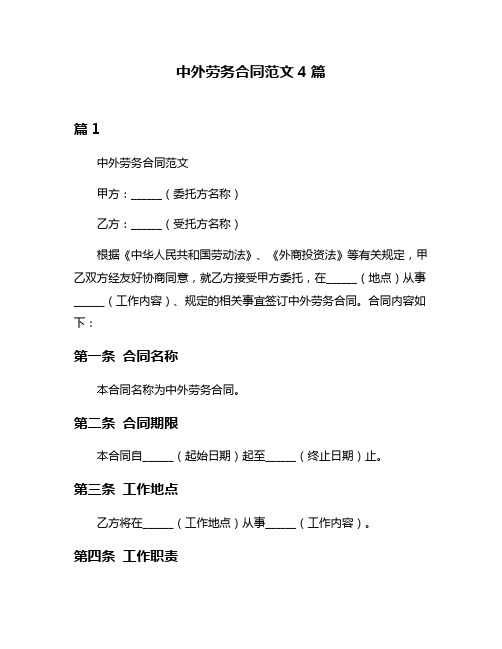 中外劳务合同范文 4 篇

篇 1

中外劳务合同范文

甲方：______（委托方名称）

乙方：______（受托方名称）

根据《中华人民共和国劳动法》、《外商投资法》等有关规定，甲乙双方经友好协商同意，就乙方接受甲方委托，在______（地点）从事______（工作内容）、规定的相关事宜签订中外劳务合同。合同内容如下：

第一条 合同名称

本合同名称为中外劳务合同。

第二条 合同期限

本合同自______（起始日期）起至______（终止日期）止。

第三条 工作地点

乙方将在______（工作地点）从事______（工作内容）。

第四条 工作职责